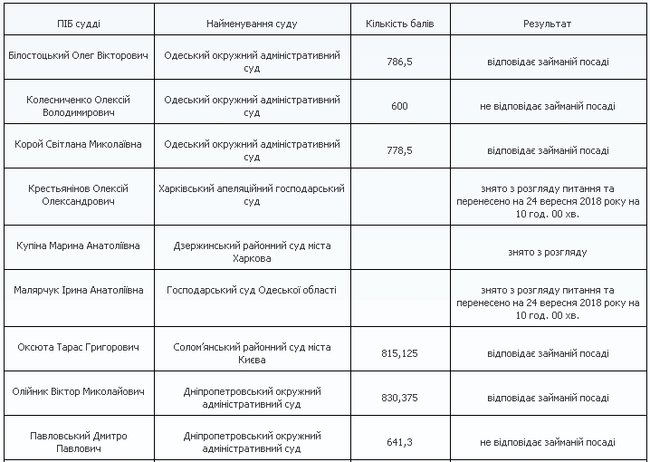 | ПІБ судді | Найменування суду | Кількість балів | Результат |
|---|---|---|---|
| Білостоцький Олег Вікторович | Одеський окружний адміністративний суд | 786,5 | відповідає займаній посаді |
| Колесниченко Олексій Володимирович | Одеський окружний адміністративний суд | 600 | не відповідає займаній посаді |
| Корой Світлана Миколаївна | Одеський окружний адміністративний суд | 778,5 | відповідає займаній посаді |
| Крестьянінов Олексій Олександрович | Харківський апеляційний господарський суд | | знято з розгляду питання та перенесено на 24 вересня 2018 року на 10 год. 00 хв. |
| Купіна Марина Анатоліївна | Дзержинський районний суд міста Харкова | | знято з розгляду |
| Малярчук Ірина Анатоліївна | Господарський суд Одеської області | | знято з розгляду питання та перенесено на 24 вересня 2018 року на 10 год. 00 хв. |
| Оксюта Тарас Григорович | Солом'янський районний суд міста Києва | 815,125 | відповідає займаній посаді |
| Олійник Віктор Миколайович | Дніпропетровський окружний адміністративний суд | 830,375 | відповідає займаній посаді |
| Павловський Дмитро Павлович | Дніпропетровський окружний адміністративний суд | 641,3 | не відповідає займаній посаді |